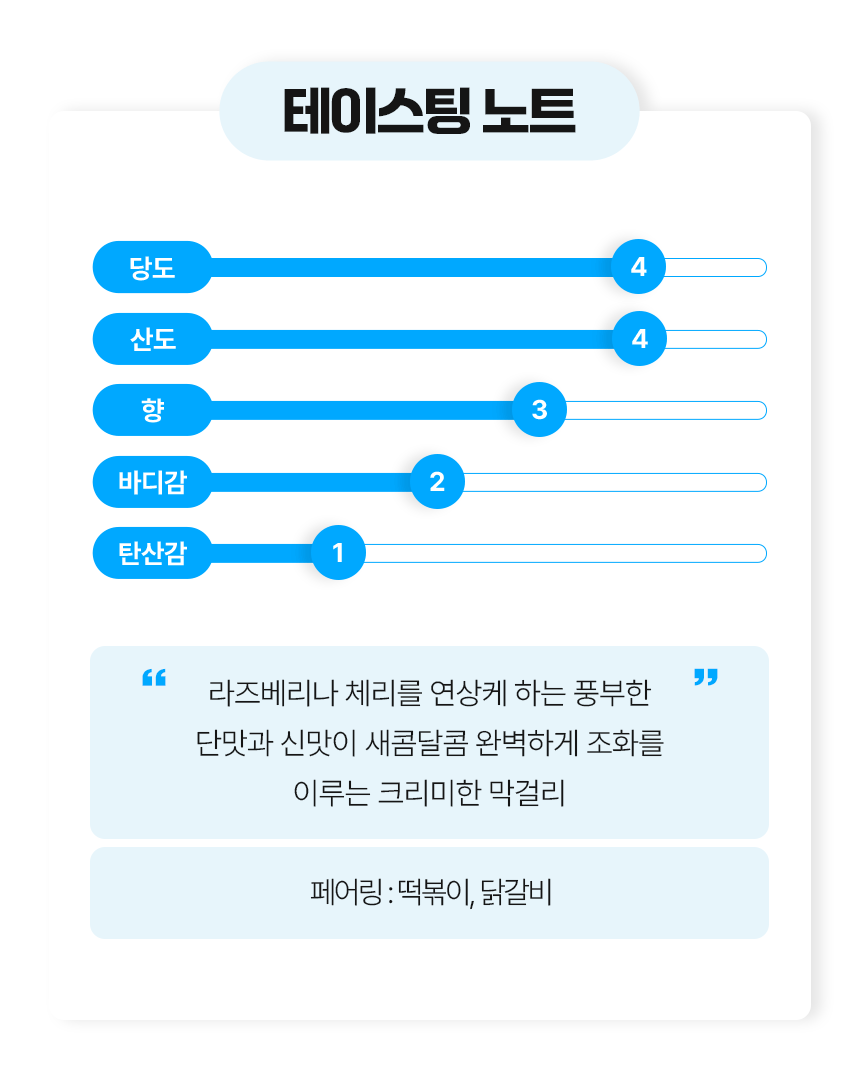 테이스팅 노트

당도 4

산도 4

향 3

바디감 2

탄산감 1

“ 라즈베리나 체리를 연상케 하는 풍부한 단맛과 신맛이 새콤달콤 완벽하게 조화를 이루는 크리미한 막걸리 ”

페어링 : 떡볶이, 닭갈비